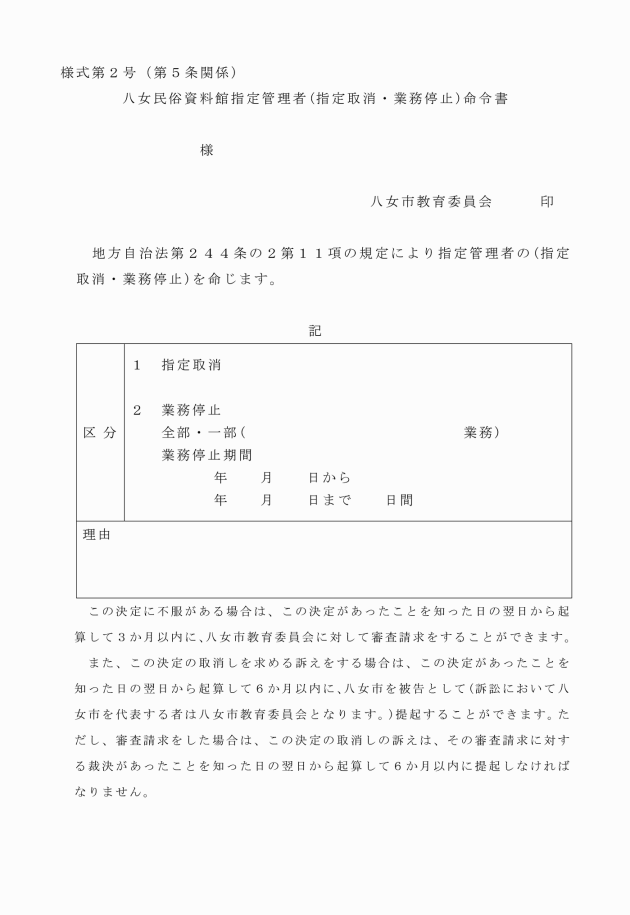 様式第２号（第５条関係）

八女民俗資料館指定管理者（指定取消・業務停止）命令書

様

八女市教育委員会　　　印

地方自治法第２４４条の２第１１項の規定により指定管理者の（指定取消・業務停止）を命じます。

記

| 区 分 | 1　指定取消<br><br>2　業務停止<br>全部・一部（　　　　　　　　　　　業務）<br>業務停止期間<br>年　月　日から<br>年　月　日まで　日間 |
|---|---|
| 理由 | |

この決定に不服がある場合は、この決定があったことを知った日の翌日から起算して３か月以内に、八女市教育委員会に対して審査請求をすることができます。

また、この決定の取消しを求める訴えをする場合は、この決定があったことを知った日の翌日から起算して６か月以内に、八女市を被告として（訴訟において八女市を代表する者は八女市教育委員会となります。）提起することができます。ただし、審査請求をした場合は、この決定の取消しの訴えは、その審査請求に対する裁決があったことを知った日の翌日から起算して６か月以内に提起しなければなりません。